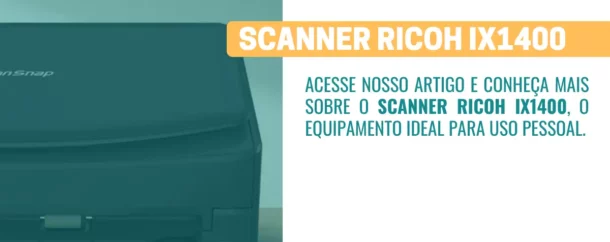 anSnap

SCANNER RICOH IX1400

ACESSE NOSSO ARTIGO E CONHEÇA MAIS SOBRE O SCANNER RICOH IX1400, O EQUIPAMENTO IDEAL PARA USO PESSOAL.